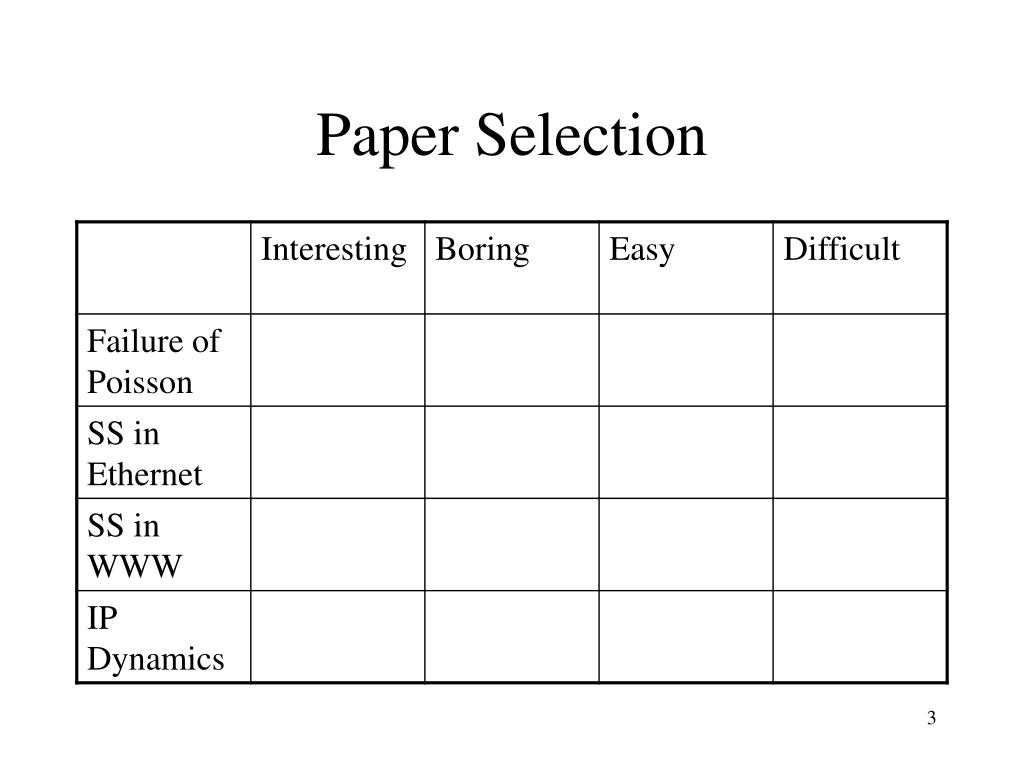 Paper Selection

| | Interesting | Boring | Easy | Difficult |
|---|---|---|---|---|
| Failure of Poisson | | | | |
| SS in Ethernet | | | | |
| SS in WWW | | | | |
| IP Dynamics | | | | |

3